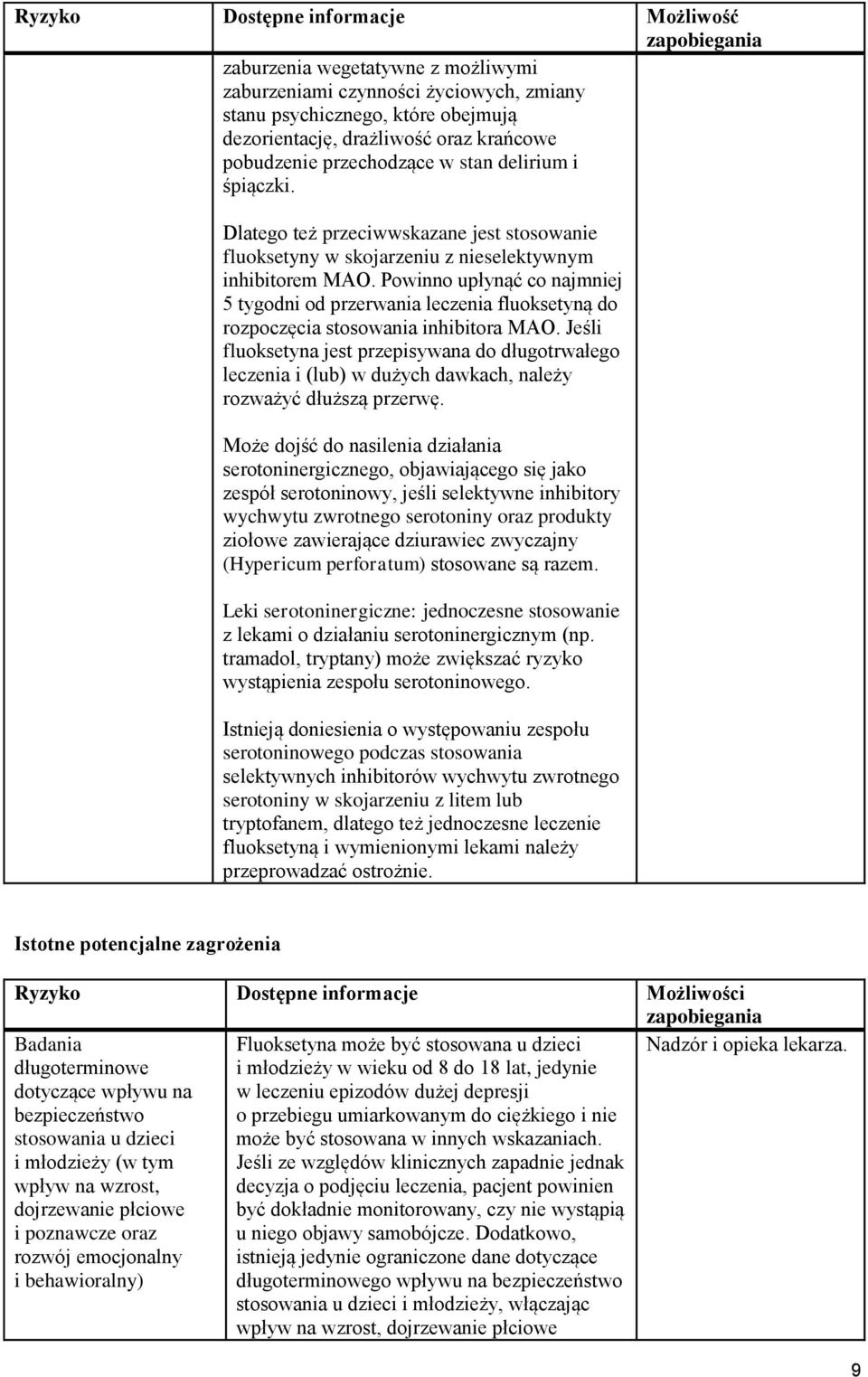 | Ryzyko | Dostępne informacje | Możliwość zapobiegania |
|---|---|---|
| | zaburzenia wegetatywne z możliwymi zaburzeniami czynności życiowych, zmiany stanu psychicznego, które obejmują dezorientację, drażliwość oraz krańcowe pobudzenie przechodzące w stan delirium i śpiączki.<br><br>Dlatego też przeciwwskazane jest stosowanie fluoksetyny w skojarzeniu z nieselektywnym inhibitorem MAO. Powinno upłynąć co najmniej 5 tygodni od przerwania leczenia fluoksetyną do rozpoczęcia stosowania inhibitora MAO. Jeśli fluoksetyna jest przepisywana do długotrwałego leczenia i (lub) w dużych dawkach, należy rozważyć dłuższą przerwę.<br><br>Może dojść do nasilenia działania serotoninergicznego, objawiającego się jako zespół serotoninowy, jeśli selektywne inhibitory wychwytu zwrotnego serotoniny oraz produkty ziołowe zawierające dziurawiec zwyczajny (Hypericum perforatum) stosowane są razem.<br><br>Leki serotoninergiczne: jednoczesne stosowanie z lekami o działaniu serotoninergicznym (np. tramadol, tryptany) może zwiększać ryzyko wystąpienia zespołu serotoninowego.<br><br>Istnieją doniesienia o występowaniu zespołu serotoninowego podczas stosowania selektywnych inhibitorów wychwytu zwrotnego serotoniny w skojarzeniu z litem lub tryptofanem, dlatego też jednoczesne leczenie fluoksetyną i wymienionymi lekami należy przeprowadzać ostrożnie. | |

Istotne potencjalne zagrożenia

| Ryzyko | Dostępne informacje | Możliwości zapobiegania |
|---|---|---|
| Badania długoterminowe dotyczące wpływu na bezpieczeństwo stosowania u dzieci i młodzieży (w tym wpływ na wzrost, dojrzewanie płciowe i poznawcze oraz rozwój emocjonalny i behawioralny) | Fluoksetyna może być stosowana u dzieci i młodzieży w wieku od 8 do 18 lat, jedynie w leczeniu epizodów dużej depresji o przebiegu umiarkowanym do ciężkiego i nie może być stosowana w innych wskazaniach. Jeśli ze względów klinicznych zapadnie jednak decyzja o podjęciu leczenia, pacjent powinien być dokładnie monitorowany, czy nie wystąpią u niego objawy samobójcze. Dodatkowo, istnieją jedynie ograniczone dane dotyczące długoterminowego wpływu na bezpieczeństwo stosowania u dzieci i młodzieży, włączając wpływ na wzrost, dojrzewanie płciowe | Nadzór i opieka lekarza. |

9